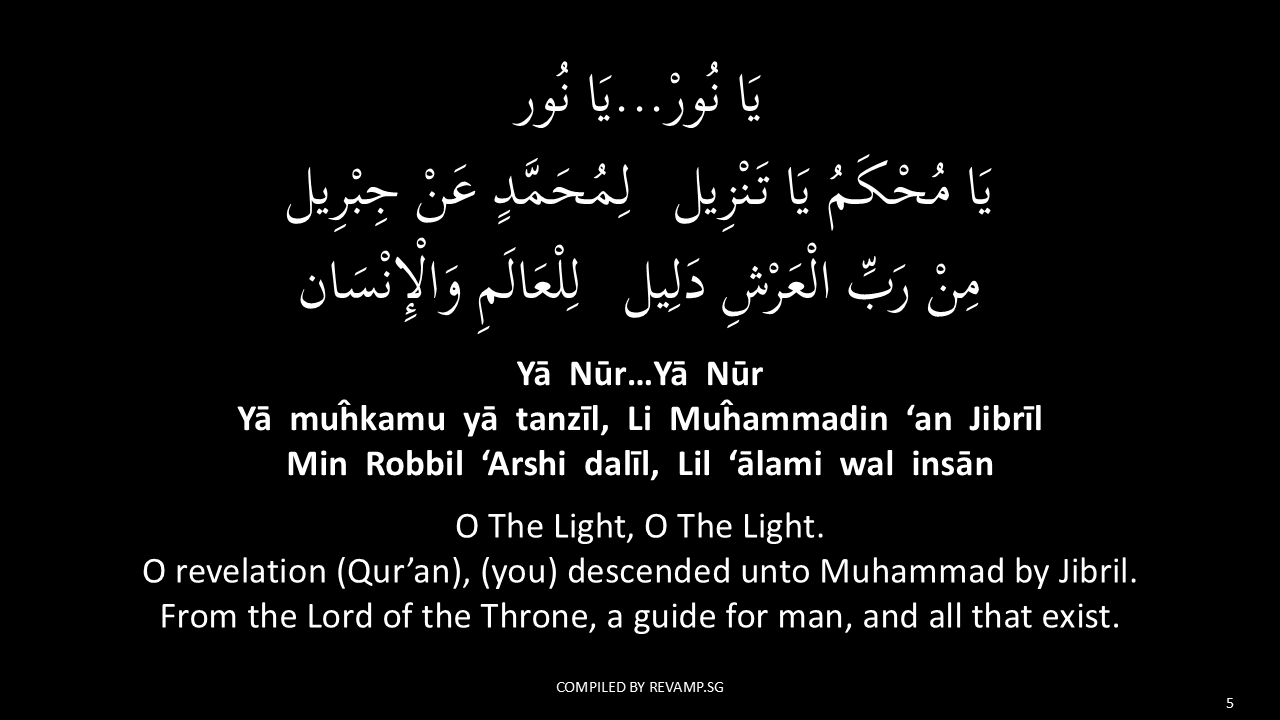 يَا نُورْ...يَا نُور
يَا مُحْكَمُ يَا تَنْزِيل لِمُحَمَّدٍ عَنْ جِبْرِيل
مِنْ رَبِّ الْعَرْشِ دَلِيل لِلْعَالَمِ وَالْإِنْسَان

Yā Nūr…Yā Nūr
Yā muĥkamu yā tanzīl, Li Muĥammadin 'an Jibrīl
Min Robbil 'Arshi dalīl, Lil 'ālami wal insān

O The Light, O The Light.
O revelation (Qur'an), (you) descended unto Muhammad by Jibril.
From the Lord of the Throne, a guide for man, and all that exist.

COMPILED BY REVAMP.SG

5